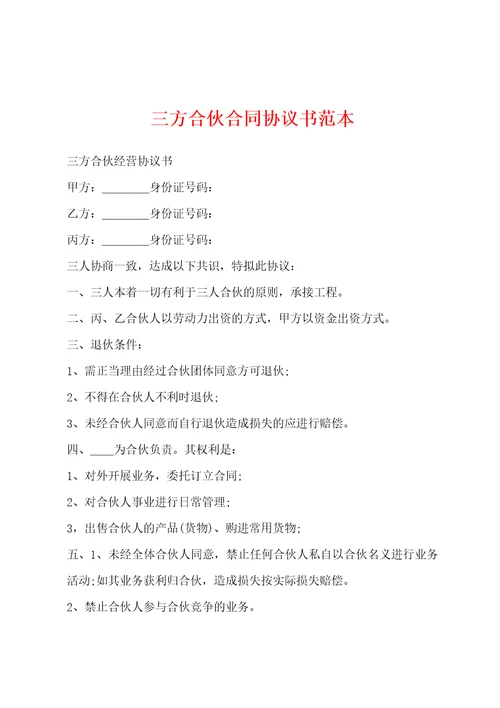 三方合伙合同协议书范本

三方合伙经营协议书

甲方：________身份证号码：

乙方：________身份证号码：

丙方：________身份证号码：

三人协商一致，达成以下共识，特拟此协议：

一、三人本着一切有利于三人合伙的原则，承接工程。

二、丙、乙合伙人以劳动力出资的方式，甲方以资金出资方式。

三、退伙条件：

1、需正当理由经过合伙团体同意方可退伙；

2、不得在合伙人不利时退伙；

3、未经合伙人同意而自行退伙造成损失的应进行赔偿。

四、____为合伙负责。其权利是：

1、对外开展业务，委托订立合同；

2、对合伙人事业进行日常管理；

3，出售合伙人的产品(货物)、购进常用货物；

五、1、未经全体合伙人同意，禁止任何合伙人私自以合伙名义进行业务活动；如其业务获利归合伙，造成损失按实际损失赔偿。

2、禁止合伙人参与合伙竞争的业务。